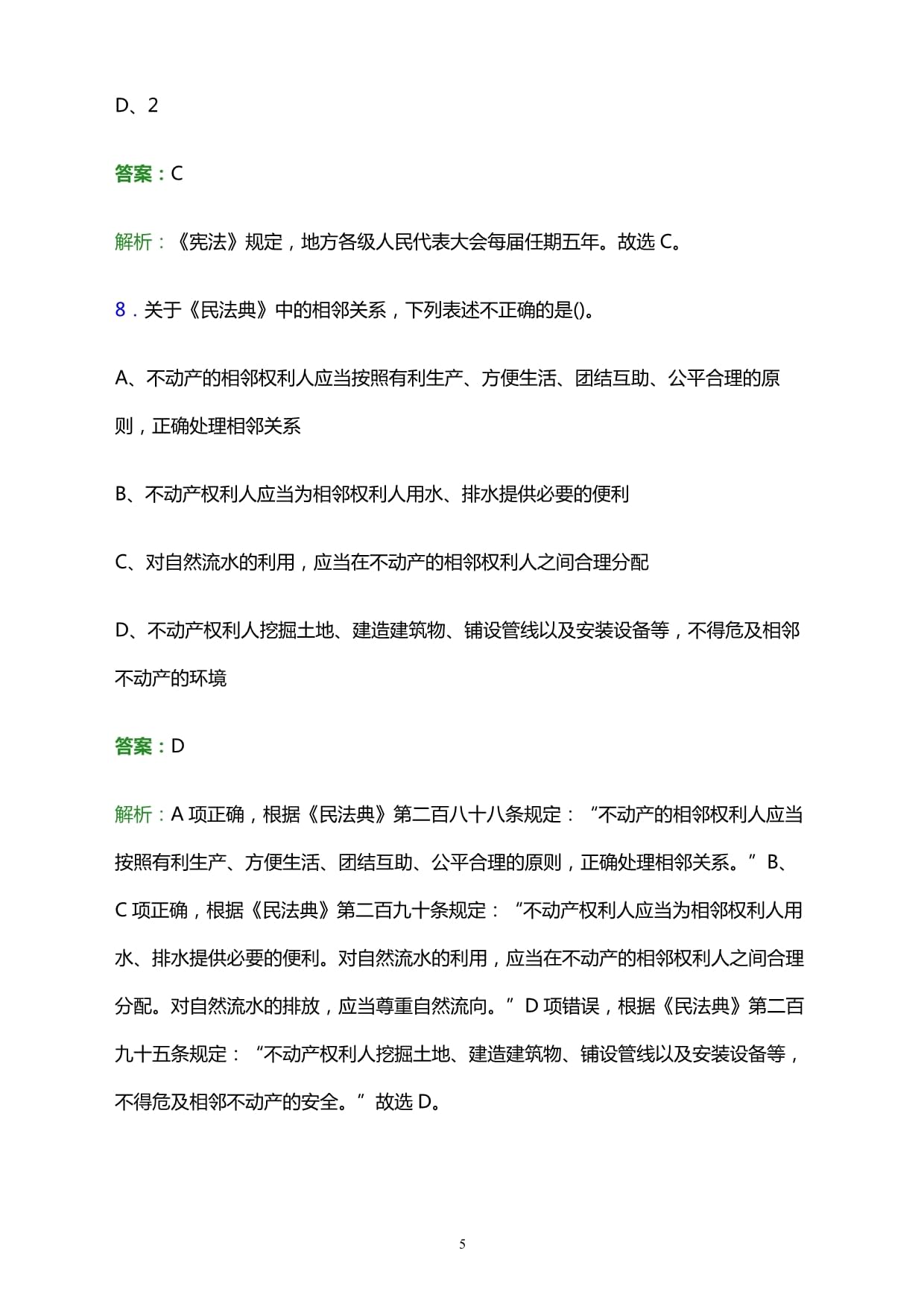 D、2

答案：C

解析：《宪法》规定，地方各级人民代表大会每届任期五年。故选 C。

8．关于《民法典》中的相邻关系，下列表述不正确的是()。

A、不动产的相邻权利人应当按照有利生产、方便生活、团结互助、公平合理的原则，正确处理相邻关系

B、不动产权利人应当为相邻权利人用水、排水提供必要的便利

C、对自然流水的利用，应当在不动产的相邻权利人之间合理分配

D、不动产权利人挖掘土地、建造建筑物、铺设管线以及安装设备等，不得危及相邻不动产的环境

答案：D

解析：A 项正确，根据《民法典》第二百八十八条规定：“不动产的相邻权利人应当按照有利生产、方便生活、团结互助、公平合理的原则，正确处理相邻关系。”B、C 项正确，根据《民法典》第二百九十条规定：“不动产权利人应当为相邻权利人用水、排水提供必要的便利。对自然流水的利用，应当在不动产的相邻权利人之间合理分配。对自然流水的排放，应当尊重自然流向。”D 项错误，根据《民法典》第二百九十五条规定：“不动产权利人挖掘土地、建造建筑物、铺设管线以及安装设备等，不得危及相邻不动产的安全。”故选 D。

5